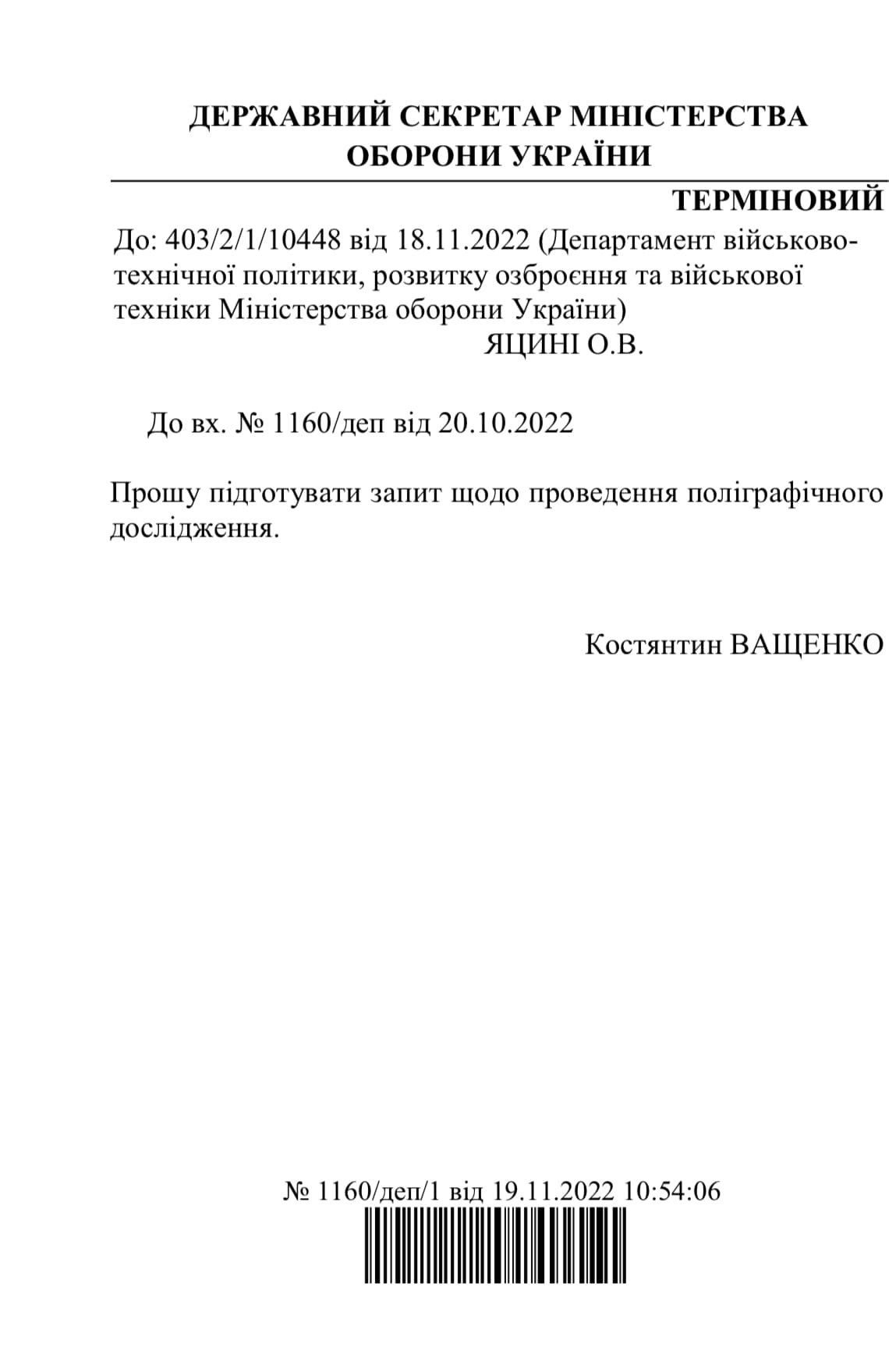 ДЕРЖАВНИЙ СЕКРЕТАР МІНІСТЕРСТВА ОБОРОНИ УКРАЇНИ

ТЕРМІНОВИЙ

До: 403/2/1/10448 від 18.11.2022 (Департамент військово-технічної політики, розвитку озброєння та військової техніки Міністерства оборони України)
ЯЦИНІ О.В.

До вх. № 1160/деп від 20.10.2022

Прошу підготувати запит щодо проведення поліграфічного дослідження.

Костянтин ВАЩЕНКО

№ 1160/деп/1 від 19.11.2022 10:54:06